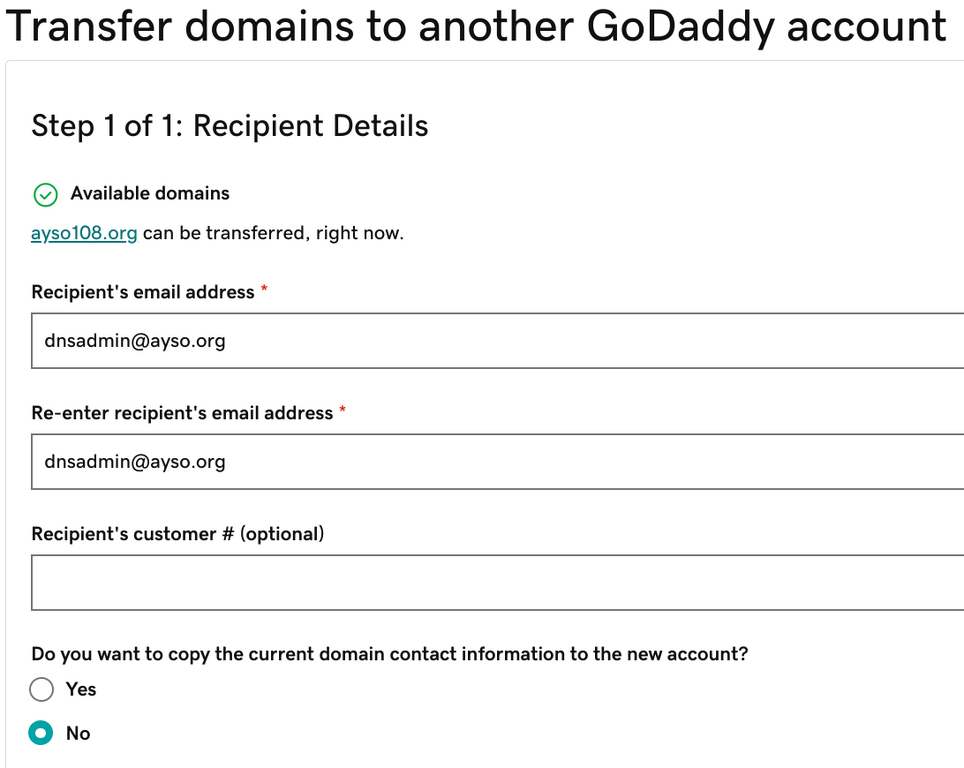 Transfer domains to another GoDaddy account

Step 1 of 1: Recipient Details

Available domains

ayso108.org can be transferred, right now.

Recipient's email address *

dnsadmin@ayso.org

Re-enter recipient's email address *

dnsadmin@ayso.org

Recipient's customer # (optional)

Do you want to copy the current domain contact information to the new account?

Yes

No